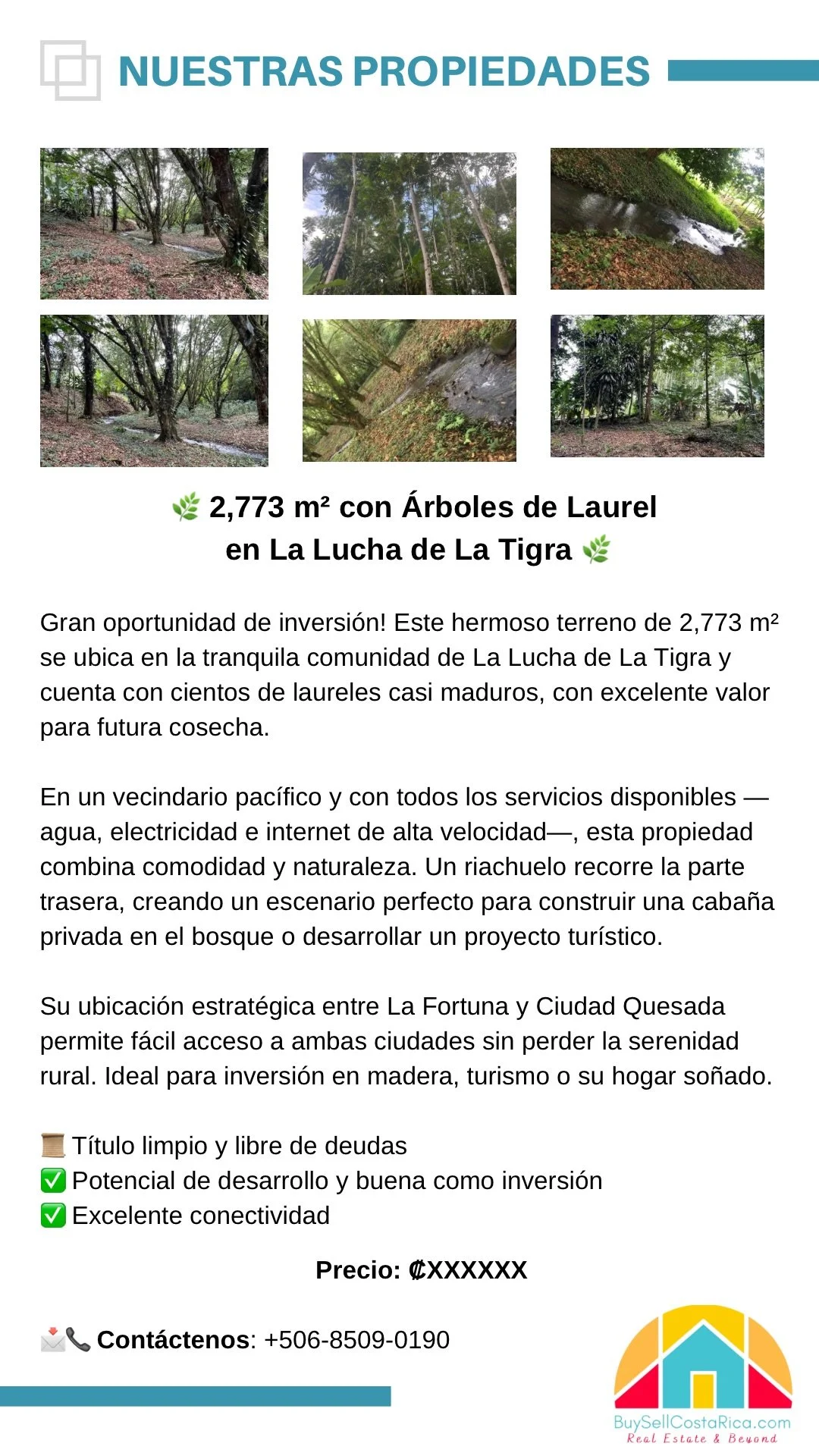 NUESTRAS PROPIEDADES

🌿 2,773 m² con Árboles de Laurel en La Lucha de La Tigra 🌿

Gran oportunidad de inversión! Este hermoso terreno de 2,773 m² se ubica en la tranquila comunidad de La Lucha de La Tigra y cuenta con cientos de laureles casi maduros, con excelente valor para futura cosecha.

En un vecindario pacífico y con todos los servicios disponibles —agua, electricidad e internet de alta velocidad—, esta propiedad combina comodidad y naturaleza. Un riachuelo recorre la parte trasera, creando un escenario perfecto para construir una cabaña privada en el bosque o desarrollar un proyecto turístico.

Su ubicación estratégica entre La Fortuna y Ciudad Quesada permite fácil acceso a ambas ciudades sin perder la serenidad rural. Ideal para inversión en madera, turismo o su hogar soñado.

📜 Título limpio y libre de deudas
✅ Potencial de desarrollo y buena como inversión
✅ Excelente conectividad

Precio: ₡XXXXXX

📩📞 Contáctenos: +506-8509-0190

BuySellCostaRica.com
Real Estate & Beyond